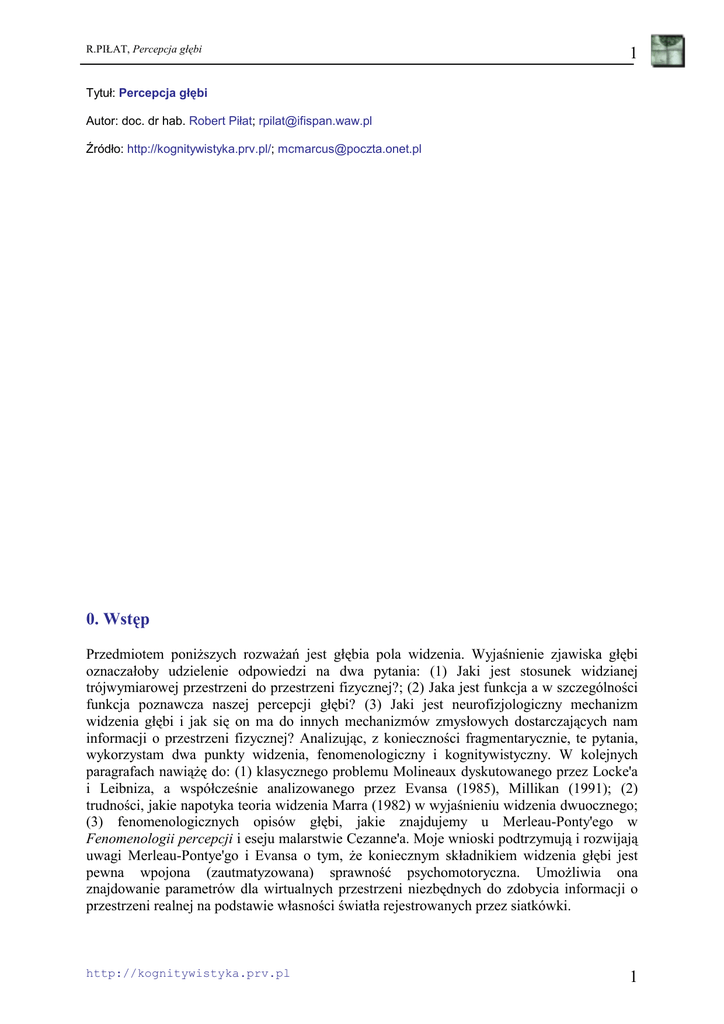 R.PIŁAT, Percepcja głębi

1

Tytuł: Percepcja głębi

Autor: doc. dr hab. Robert Piłat; rpilat@ifispan.waw.pl

Źródło: http://kognitywistyka.prv.pl/; mcmarcus@poczta.onet.pl

0. Wstęp

Przedmiotem poniższych rozważań jest głębia pola widzenia. Wyjaśnienie zjawiska głębi oznaczałoby udzielenie odpowiedzi na dwa pytania: (1) Jaki jest stosunek widzianej trójwymiarowej przestrzeni do przestrzeni fizycznej?; (2) Jaka jest funkcja a w szczególności funkcja poznawcza naszej percepcji głębi? (3) Jaki jest neurofizjologiczny mechanizm widzenia głębi i jak się on ma do innych mechanizmów zmysłowych dostarczających nam informacji o przestrzeni fizycznej? Analizując, z konieczności fragmentarycznie, te pytania, wykorzystam dwa punkty widzenia, fenomenologiczny i kognitywistyczny. W kolejnych paragrafach nawiążę do: (1) klasycznego problemu Molineaux dyskutowanego przez Locke'a i Leibniza, a współcześnie analizowanego przez Evansa (1985), Millikan (1991); (2) trudności, jakie napotyka teoria widzenia Marra (1982) w wyjaśnieniu widzenia dwuocznego; (3) fenomenologicznych opisów głębi, jakie znajdujemy u Merleau-Ponty'ego w Fenomenologii percepcji i eseju malarstwie Cezanne'a. Moje wnioski podtrzymują i rozwijają uwagi Merleau-Pontye'go i Evansa o tym, że koniecznym składnikiem widzenia głębi jest pewna wpojona (zautmatyzowana) sprawność psychomotoryczna. Umożliwia ona znajdowanie parametrów dla wirtualnych przestrzeni niezbędnych do zdobycia informacji o przestrzeni realnej na podstawie własności światła rejestrowanych przez siatkówki.

http://kognitywistyka.prv.pl

1